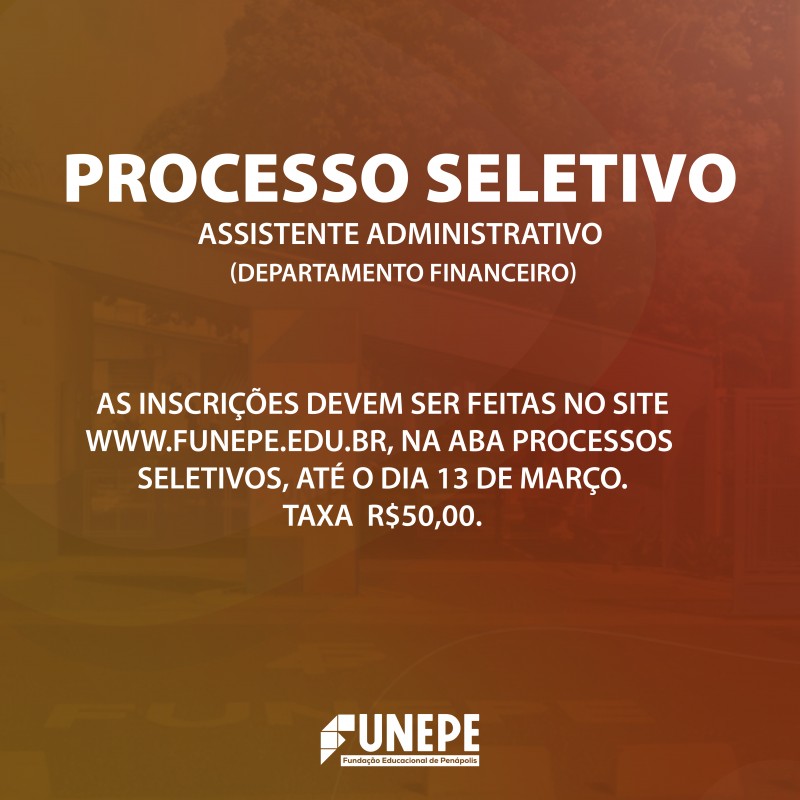 PROCESSO SELETIVO
ASSISTENTE ADMINISTRATIVO
(DEPARTAMENTO FINANCEIRO)

AS INSCRIÇÕES DEVEM SER FEITAS NO SITE WWW.FUNEPE.EDU.BR, NA ABA PROCESSOS SELETIVOS, ATÉ O DIA 13 DE MARÇO.
TAXA R$50,00.

FUNEPE
Fundação Educacional de Penápolis